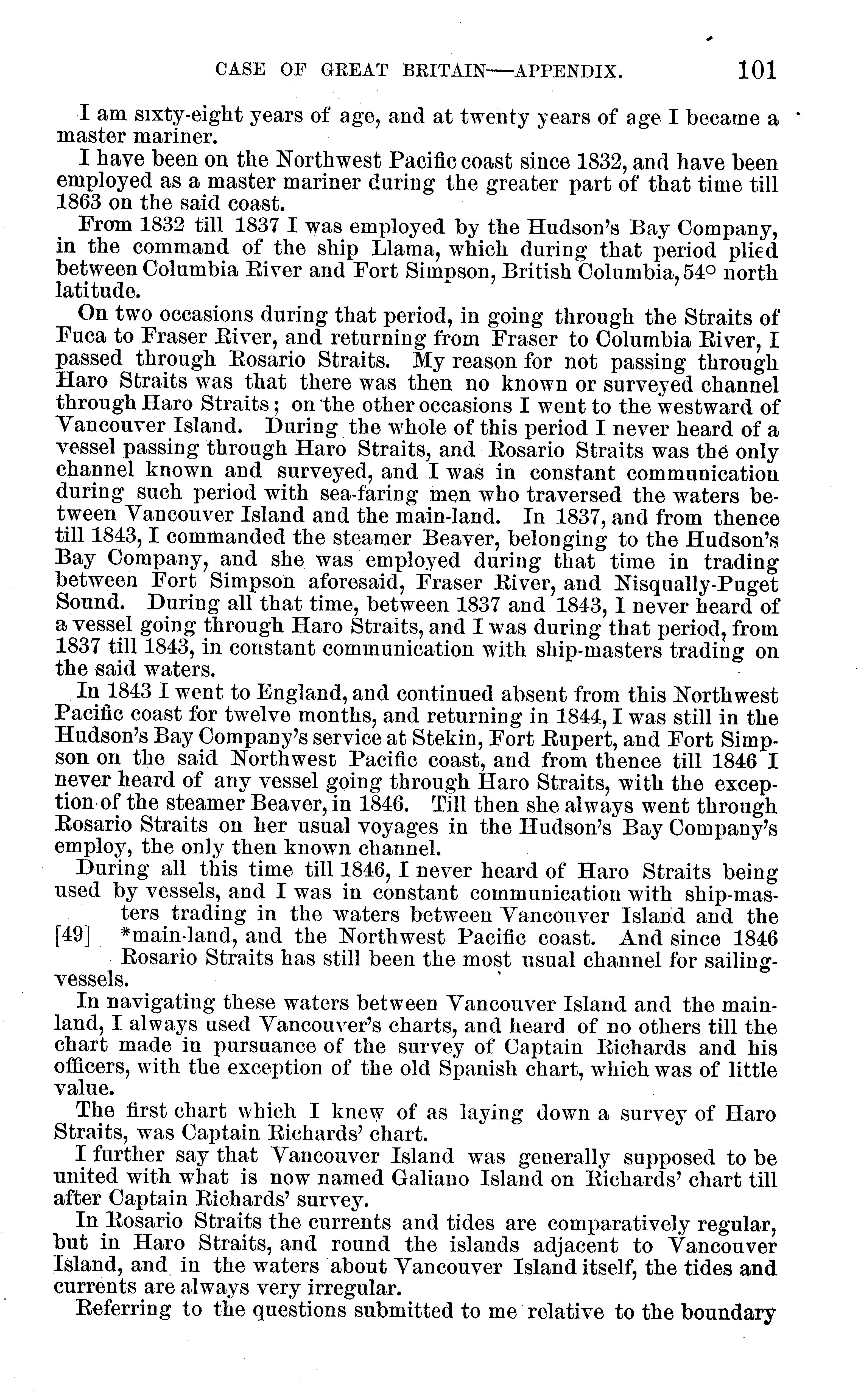 CASE OF GREAT BRITAIN—APPENDIX. 101

I am sixty-eight years of age, and at twenty years of age I became a master mariner.

I have been on the Northwest Pacific coast since 1832, and have been employed as a master mariner during the greater part of that time till 1863 on the said coast.

From 1832 till 1837 I was employed by the Hudson's Bay Company, in the command of the ship Llama, which during that period plied between Columbia River and Fort Simpson, British Columbia, 54° north latitude.

On two occasions during that period, in going through the Straits of Fuca to Fraser River, and returning from Fraser to Columbia River, I passed through Rosario Straits. My reason for not passing through Haro Straits was that there was then no known or surveyed channel through Haro Straits; on the other occasions I went to the westward of Vancouver Island. During the whole of this period I never heard of a vessel passing through Haro Straits, and Rosario Straits was the only channel known and surveyed, and I was in constant communication during such period with sea-faring men who traversed the waters between Vancouver Island and the main-land. In 1837, and from thence till 1843, I commanded the steamer Beaver, belonging to the Hudson's Bay Company, and she was employed during that time in trading between Fort Simpson aforesaid, Fraser River, and Nisqually-Puget Sound. During all that time, between 1837 and 1843, I never heard of a vessel going through Haro Straits, and I was during that period, from 1837 till 1843, in constant communication with ship-masters trading on the said waters.

In 1843 I went to England, and continued absent from this Northwest Pacific coast for twelve months, and returning in 1844, I was still in the Hudson's Bay Company's service at Stekin, Fort Rupert, and Fort Simpson on the said Northwest Pacific coast, and from thence till 1846 I never heard of any vessel going through Haro Straits, with the exception of the steamer Beaver, in 1846. Till then she always went through Rosario Straits on her usual voyages in the Hudson's Bay Company's employ, the only then known channel.

During all this time till 1846, I never heard of Haro Straits being used by vessels, and I was in constant communication with ship-masters trading in the waters between Vancouver Island and the [49] *main-land, and the Northwest Pacific coast. And since 1846 Rosario Straits has still been the most usual channel for sailing-vessels.

In navigating these waters between Vancouver Island and the main-land, I always used Vancouver's charts, and heard of no others till the chart made in pursuance of the survey of Captain Richards and his officers, with the exception of the old Spanish chart, which was of little value.

The first chart which I knew of as laying down a survey of Haro Straits, was Captain Richards' chart.

I further say that Vancouver Island was generally supposed to be united with what is now named Galiano Island on Richards' chart till after Captain Richards' survey.

In Rosario Straits the currents and tides are comparatively regular, but in Haro Straits, and round the islands adjacent to Vancouver Island, and in the waters about Vancouver Island itself, the tides and currents are always very irregular.

Referring to the questions submitted to me relative to the boundary